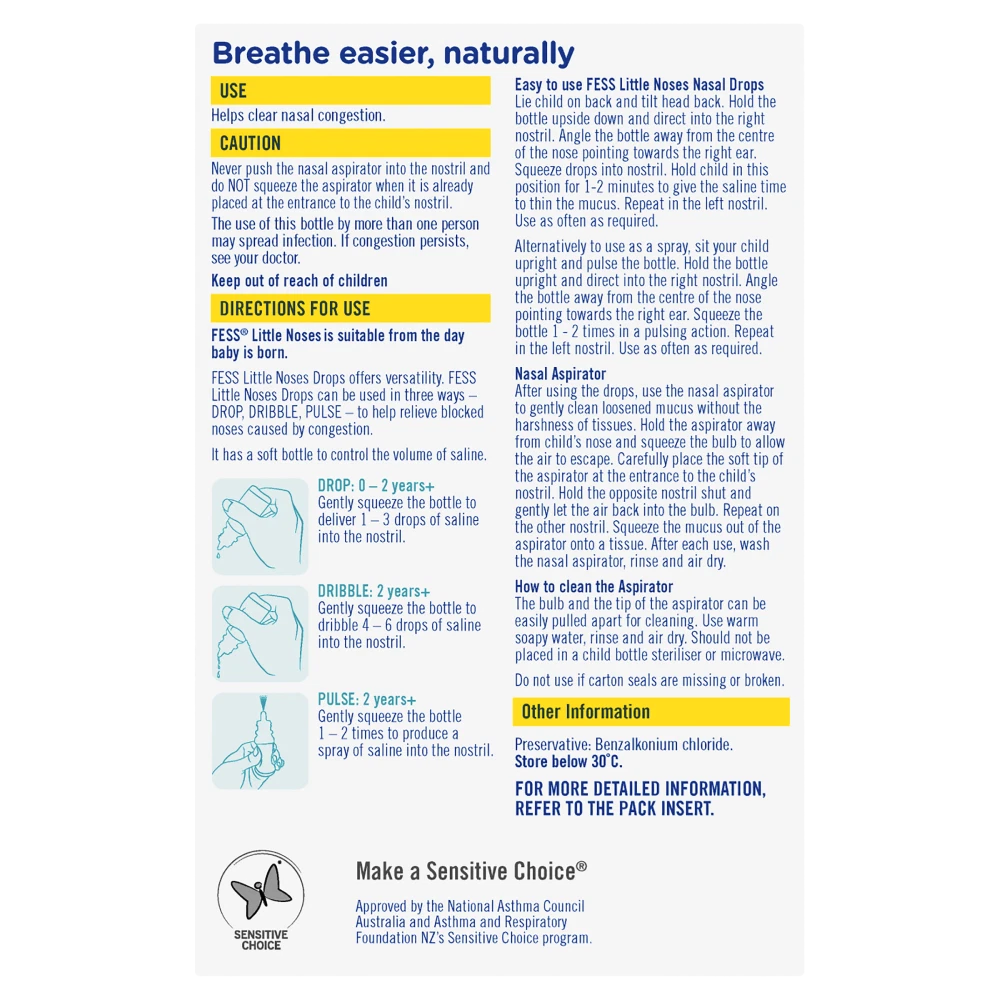 Breathe easier, naturally

USE

Helps clear nasal congestion.

CAUTION

Never push the nasal aspirator into the nostril and do NOT squeeze the aspirator when it is already placed at the entrance to the child's nostril.

The use of this bottle by more than one person may spread infection. If congestion persists, see your doctor.

Keep out of reach of children

DIRECTIONS FOR USE

FESS® Little Noses is suitable from the day baby is born.

FESS Little Noses Drops offers versatility. FESS Little Noses Drops can be used in three ways – DROP, DRIBBLE, PULSE – to help relieve blocked noses caused by congestion.

It has a soft bottle to control the volume of saline.

DROP: 0 – 2 years+
Gently squeeze the bottle to deliver 1 – 3 drops of saline into the nostril.

DRIBBLE: 2 years+
Gently squeeze the bottle to dribble 4 – 6 drops of saline into the nostril.

PULSE: 2 years+
Gently squeeze the bottle 1 – 2 times to produce a spray of saline into the nostril.

Easy to use FESS Little Noses Nasal Drops
Lie child on back and tilt head back. Hold the bottle upside down and direct into the right nostril. Angle the bottle away from the centre of the nose pointing towards the right ear. Squeeze drops into nostril. Hold child in this position for 1-2 minutes to give the saline time to thin the mucus. Repeat in the left nostril. Use as often as required.

Alternatively to use as a spray, sit your child upright and pulse the bottle. Hold the bottle upright and direct into the right nostril. Angle the bottle away from the centre of the nose pointing towards the right ear. Squeeze the bottle 1 - 2 times in a pulsing action. Repeat in the left nostril. Use as often as required.

Nasal Aspirator
After using the drops, use the nasal aspirator to gently clean loosened mucus without the harshness of tissues. Hold the aspirator away from child's nose and squeeze the bulb to allow the air to escape. Carefully place the soft tip of the aspirator at the entrance to the child's nostril. Hold the opposite nostril shut and gently let the air back into the bulb. Repeat on the other nostril. Squeeze the mucus out of the aspirator onto a tissue. After each use, wash the nasal aspirator, rinse and air dry.

How to clean the Aspirator
The bulb and the tip of the aspirator can be easily pulled apart for cleaning. Use warm soapy water, rinse and air dry. Should not be placed in a child bottle steriliser or microwave.

Do not use if carton seals are missing or broken.

Other Information

Preservative: Benzalkonium chloride.
Store below 30°C.

FOR MORE DETAILED INFORMATION, REFER TO THE PACK INSERT.

SENSITIVE CHOICE

Make a Sensitive Choice®

Approved by the National Asthma Council Australia and Asthma and Respiratory Foundation NZ's Sensitive Choice program.